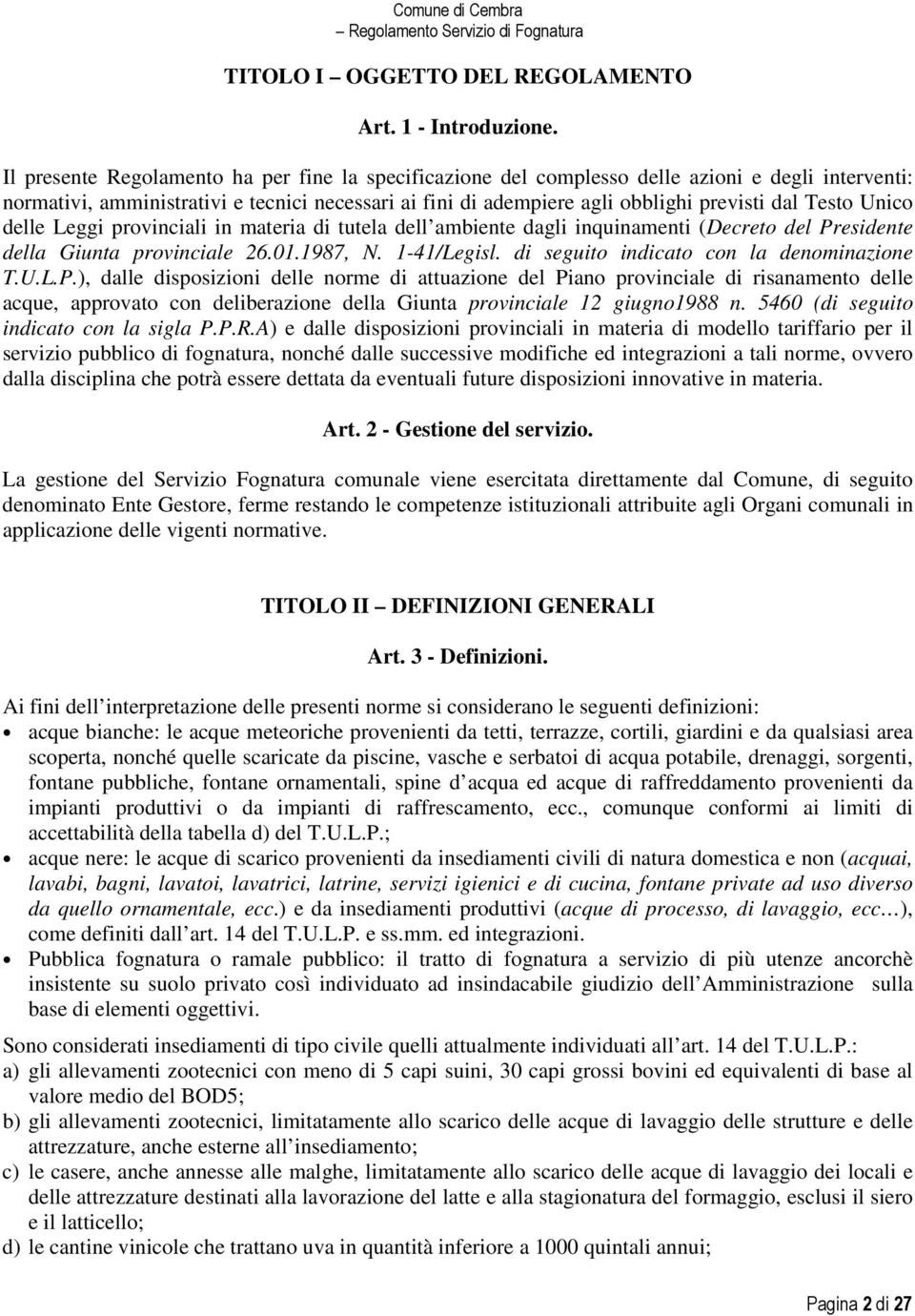 Comune di Cembra
– Regolamento Servizio di Fognatura

TITOLO I – OGGETTO DEL REGOLAMENTO

Art. 1 - Introduzione.

Il presente Regolamento ha per fine la specificazione del complesso delle azioni e degli interventi: normativi, amministrativi e tecnici necessari ai fini di adempiere agli obblighi previsti dal Testo Unico delle Leggi provinciali in materia di tutela dell ambiente dagli inquinamenti (Decreto del Presidente della Giunta provinciale 26.01.1987, N. 1-41/Legisl. di seguito indicato con la denominazione T.U.L.P.), dalle disposizioni delle norme di attuazione del Piano provinciale di risanamento delle acque, approvato con deliberazione della Giunta provinciale 12 giugno1988 n. 5460 (di seguito indicato con la sigla P.P.R.A) e dalle disposizioni provinciali in materia di modello tariffario per il servizio pubblico di fognatura, nonché dalle successive modifiche ed integrazioni a tali norme, ovvero dalla disciplina che potrà essere dettata da eventuali future disposizioni innovative in materia.

Art. 2 - Gestione del servizio.

La gestione del Servizio Fognatura comunale viene esercitata direttamente dal Comune, di seguito denominato Ente Gestore, ferme restando le competenze istituzionali attribuite agli Organi comunali in applicazione delle vigenti normative.

TITOLO II – DEFINIZIONI GENERALI

Art. 3 - Definizioni.

Ai fini dell interpretazione delle presenti norme si considerano le seguenti definizioni:
• acque bianche: le acque meteoriche provenienti da tetti, terrazze, cortili, giardini e da qualsiasi area scoperta, nonché quelle scaricate da piscine, vasche e serbatoi di acqua potabile, drenaggi, sorgenti, fontane pubbliche, fontane ornamentali, spine d acqua ed acque di raffreddamento provenienti da impianti produttivi o da impianti di raffrescamento, ecc., comunque conformi ai limiti di accettabilità della tabella d) del T.U.L.P.;
• acque nere: le acque di scarico provenienti da insediamenti civili di natura domestica e non (acquai, lavabi, bagni, lavatoi, lavatrici, latrine, servizi igienici e di cucina, fontane private ad uso diverso da quello ornamentale, ecc.) e da insediamenti produttivi (acque di processo, di lavaggio, ecc…), come definiti dall art. 14 del T.U.L.P. e ss.mm. ed integrazioni.
• Pubblica fognatura o ramale pubblico: il tratto di fognatura a servizio di più utenze ancorchè insistente su suolo privato così individuato ad insindacabile giudizio dell Amministrazione sulla base di elementi oggettivi.

Sono considerati insediamenti di tipo civile quelli attualmente individuati all art. 14 del T.U.L.P.:
a) gli allevamenti zootecnici con meno di 5 capi suini, 30 capi grossi bovini ed equivalenti di base al valore medio del BOD5;
b) gli allevamenti zootecnici, limitatamente allo scarico delle acque di lavaggio delle strutture e delle attrezzature, anche esterne all insediamento;
c) le casere, anche annesse alle malghe, limitatamente allo scarico delle acque di lavaggio dei locali e delle attrezzature destinati alla lavorazione del latte e alla stagionatura del formaggio, esclusi il siero e il latticello;
d) le cantine vinicole che trattano uva in quantità inferiore a 1000 quintali annui;

Pagina 2 di 27